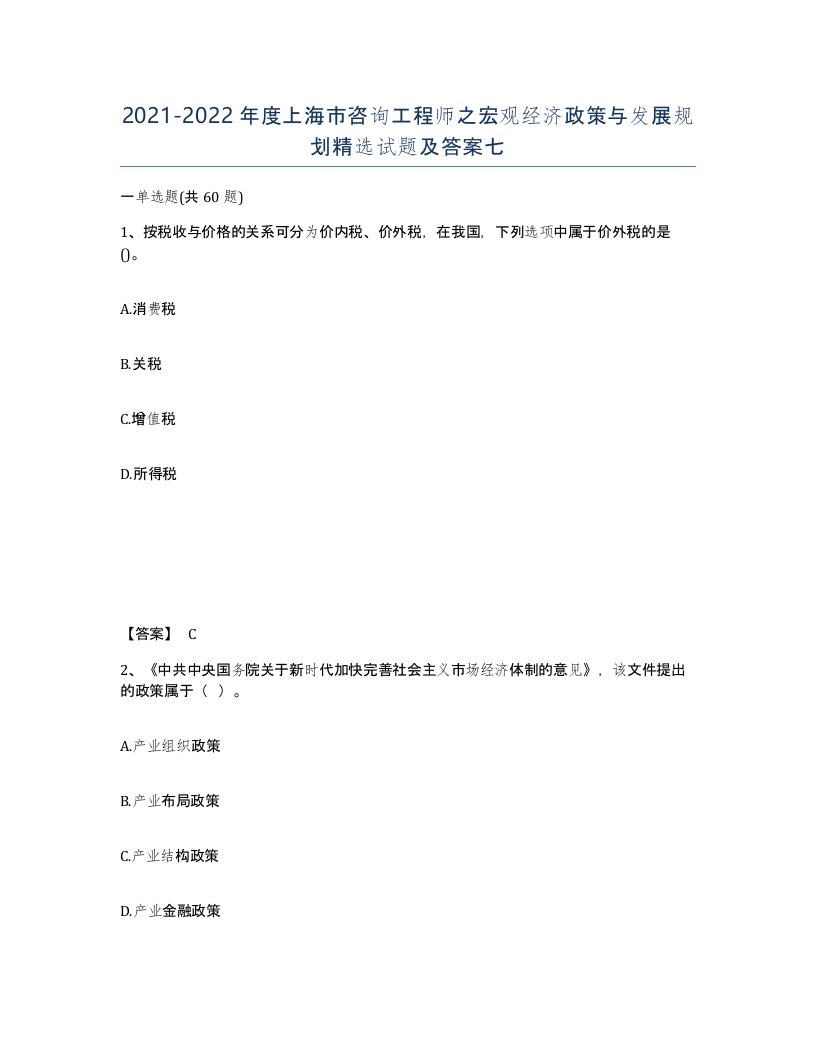 2021-2022年度上海市咨询工程师之宏观经济政策与发展规划精选试题及答案七

一单选题(共60题)

1、按税收与价格的关系可分为价内税、价外税，在我国，下列选项中属于价外税的是()。

A.消费税

B.关税

C.增值税

D.所得税

【答案】 C

2、《中共中央国务院关于新时代加快完善社会主义市场经济体制的意见》，该文件提出的政策属于（ ）。

A.产业组织政策

B.产业布局政策

C.产业结构政策

D.产业金融政策